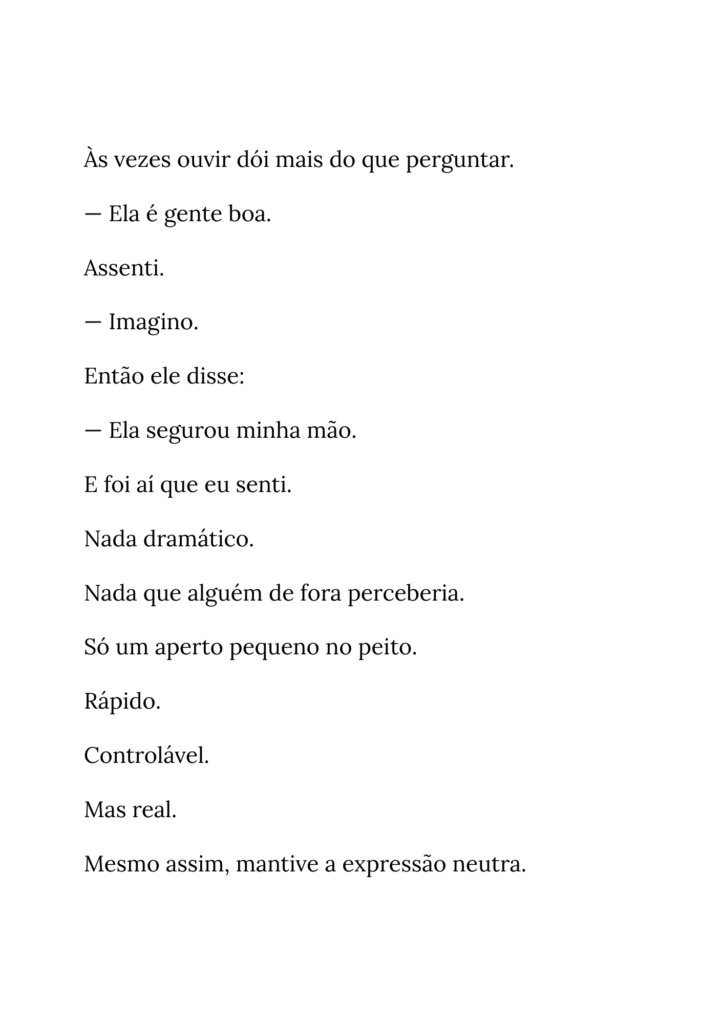 Às vezes ouvir dói mais do que perguntar.

— Ela é gente boa.

Assenti.

— Imagino.

Então ele disse:

— Ela segurou minha mão.

E foi aí que eu senti.

Nada dramático.

Nada que alguém de fora perceberia.

Só um aperto pequeno no peito.

Rápido.

Controlável.

Mas real.

Mesmo assim, mantive a expressão neutra.